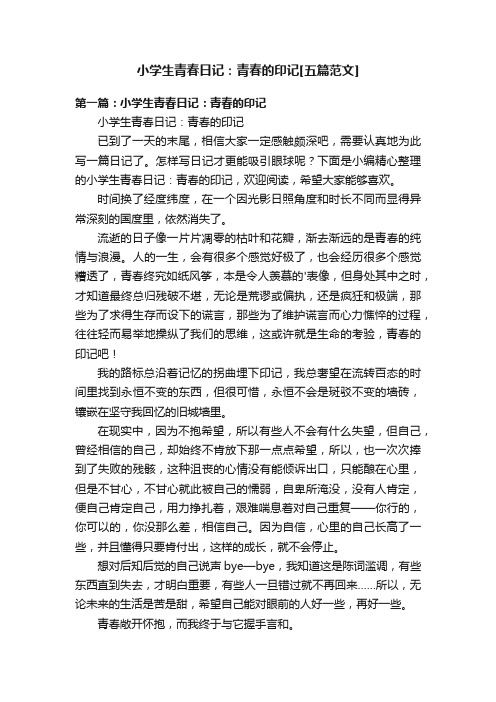 小学生青春日记：青春的印记[五篇范文]

第一篇：小学生青春日记：青春的印记

小学生青春日记：青春的印记

已到了一天的末尾，相信大家一定感触颇深吧，需要认真地为此写一篇日记了。怎样写日记才更能吸引眼球呢？下面是小编精心整理的小学生青春日记：青春的印记，欢迎阅读，希望大家能够喜欢。

时间换了经度纬度，在一个因光影日照角度和时长不同而显得异常深刻的国度里，依然消失了。

流逝的日子像一片片凋零的枯叶和花瓣，渐去渐远的是青春的纯情与浪漫。人的一生，会有很多个感觉好极了，也会经历很多个感觉糟透了，青春终究如纸风筝，本是令人羡慕的'表像，但身处其中之时，才知道最终总归残破不堪，无论是荒谬或偏执，还是疯狂和极端，那些为了求得生存而设下的谎言，那些为了维护谎言而心力憔悴的过程，往往轻而易举地操纵了我们的思维，这或许就是生命的考验，青春的印记吧！

我的路标总沿着记忆的拐曲埋下印记，我总奢望在流转百态的时间里找到永恒不变的东西，但很可惜，永恒不会是斑驳不变的墙砖，镶嵌在坚守我回忆的旧城墙里。

在现实中，因为不抱希望，所以有些人不会有什么失望，但自己，曾经相信的自己，却始终不肯放下那一点点希望，所以，也一次次摔到了失败的残骸，这种沮丧的心情没有能倾诉出口，只能酿在心里，但是不甘心，不甘心就此被自己的懦弱，自卑所淹没，没有人肯定，便自己肯定自己，用力挣扎着，艰难喘息着对自己重复——你行的，你可以的，你没那么差，相信自己。因为自信，心里的自己长高了一些，并且懂得只要肯付出，这样的成长，就不会停止。

想对后知后觉的自己说声 bye—bye，我知道这是陈词滥调，有些东西直到失去，才明白重要，有些人一旦错过就不再回来……所以，无论未来的生活是苦是甜，希望自己能对眼前的人好一些，再好一些。

青春敞开怀抱，而我终于与它握手言和。